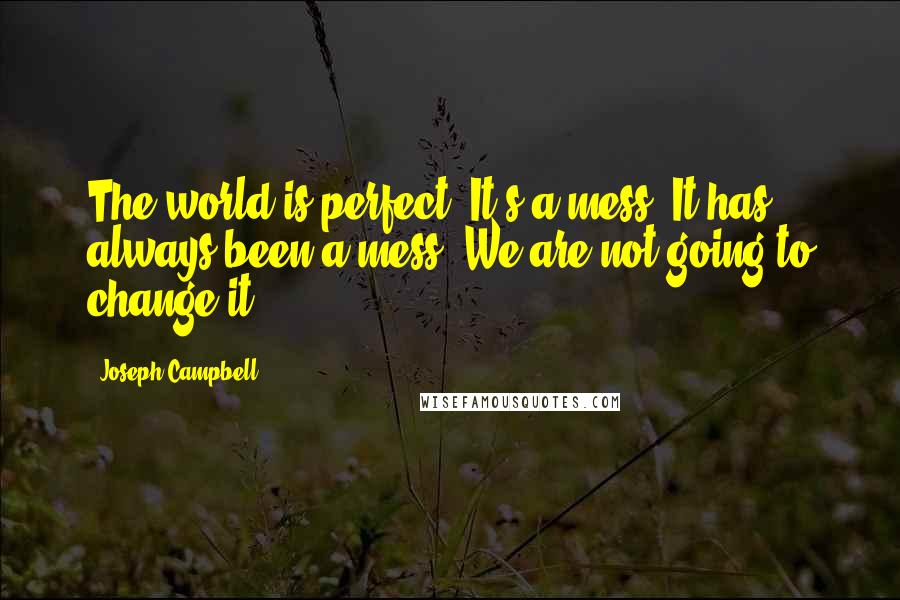 The world is perfect. It's a mess. It has always been a mess. We are not going to change it.

Joseph Campbell

WISEFAMOUSQUOTES.COM